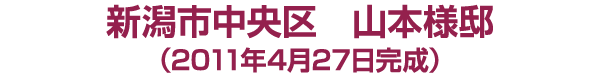 新潟市中央区　山本様邸
（2011年4月27日完成）